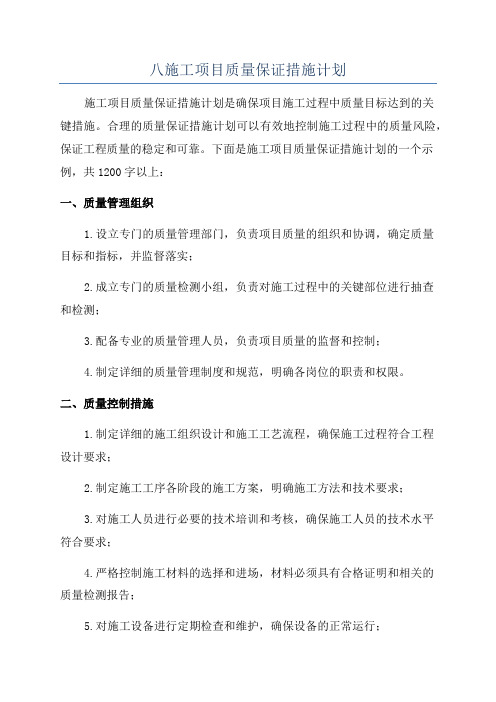 八施工项目质量保证措施计划

施工项目质量保证措施计划是确保项目施工过程中质量目标达到的关键措施。合理的质量保证措施计划可以有效地控制施工过程中的质量风险，保证工程质量的稳定和可靠。下面是施工项目质量保证措施计划的一个示例，共1200字以上：

一、质量管理组织

1.设立专门的质量管理部门，负责项目质量的组织和协调，确定质量目标和指标，并监督落实；

2.成立专门的质量检测小组，负责对施工过程中的关键部位进行抽查和检测；

3.配备专业的质量管理人员，负责项目质量的监督和控制；

4.制定详细的质量管理制度和规范，明确各岗位的职责和权限。

二、质量控制措施

1.制定详细的施工组织设计和施工工艺流程，确保施工过程符合工程设计要求；

2.制定施工工序各阶段的施工方案，明确施工方法和技术要求；

3.对施工人员进行必要的技术培训和考核，确保施工人员的技术水平符合要求；

4.严格控制施工材料的选择和进场，材料必须具有合格证明和相关的质量检测报告；

5.对施工设备进行定期检查和维护，确保设备的正常运行；